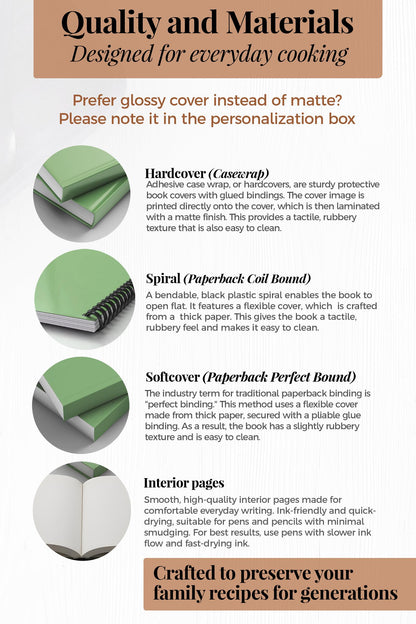 Quality and Materials
Designed for everyday cooking

Prefer glossy cover instead of matte?
Please note it in the personalization box

Hardcover (Casewrap)
Adhesive case wrap, or hardcovers, are sturdy protective book covers with glued bindings. The cover image is printed directly onto the cover, which is then laminated with a matte finish. This provides a tactile, rubbery texture that is also easy to clean.

Spiral (Paperback Coil Bound)
A bendable, black plastic spiral enables the book to open flat. It features a flexible cover, which is crafted from a thick paper. This gives the book a tactile, rubbery feel and makes it easy to clean.

Softcover (Paperback Perfect Bound)
The industry term for traditional paperback binding is "perfect binding." This method uses a flexible cover made from thick paper, secured with a pliable glue binding. As a result, the book has a slightly rubbery texture and is easy to clean.

Interior pages
Smooth, high-quality interior pages made for comfortable everyday writing. Ink-friendly and quick-drying, suitable for pens and pencils with minimal smudging. For best results, use pens with slower ink flow and fast-drying ink.

Crafted to preserve your family recipes for generations